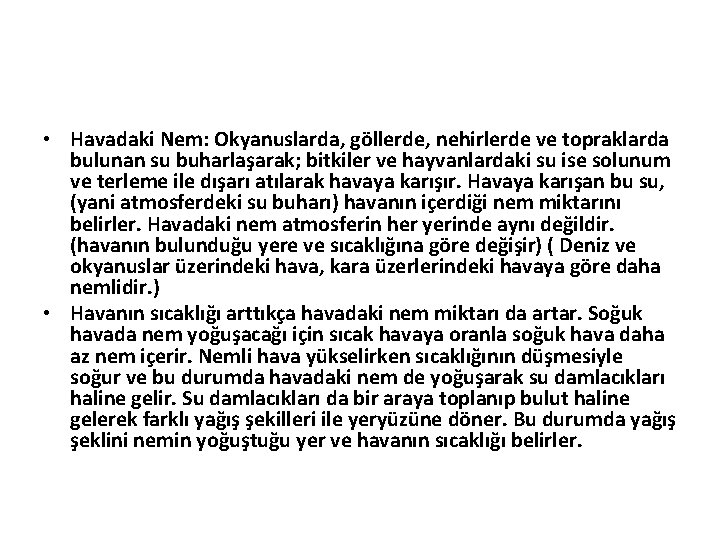 • Havadaki Nem: Okyanuslarda, göllerde, nehirlerde ve topraklarda bulunan su buharlaşarak; bitkiler ve hayvanlardaki su ise solunum ve terleme ile dışarı atılarak havaya karışır. Havaya karışan bu su, (yani atmosferdeki su buharı) havanın içerdiği nem miktarını belirler. Havadaki nem atmosferin her yerinde aynı değildir. (havanın bulunduğu yere ve sıcaklığına göre değişir) ( Deniz ve okyanuslar üzerindeki hava, kara üzerlerindeki havaya göre daha nemlidir.)

• Havanın sıcaklığı arttıkça havadaki nem miktarı da artar. Soğuk havada nem yoğuşacağı için sıcak havaya oranla soğuk hava daha az nem içerir. Nemli hava yükselirken sıcaklığının düşmesiyle soğur ve bu durumda havadaki nem de yoğuşarak su damlacıkları haline gelir. Su damlacıkları da bir araya toplanıp bulut haline gelerek farklı yağış şekilleri ile yeryüzüne döner. Bu durumda yağış şeklini nemin yoğuştuğu yer ve havanın sıcaklığı belirler.